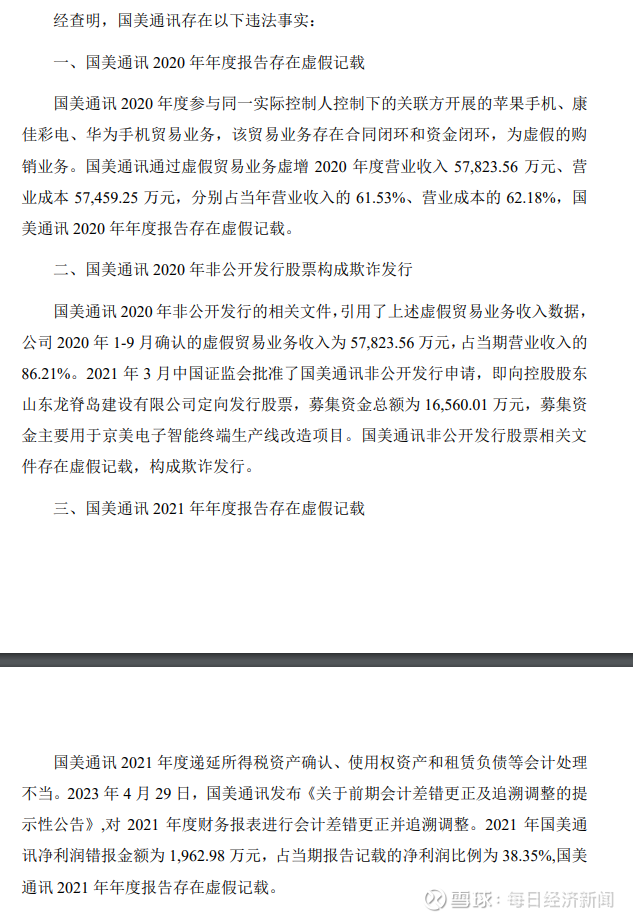 经查明，国美通讯存在以下违法事实：

一、国美通讯 2020 年年度报告存在虚假记载

国美通讯 2020 年度参与同一实际控制人控制下的关联方开展的苹果手机、康佳彩电、华为手机贸易业务，该贸易业务存在合同闭环和资金闭环，为虚假的购销业务。国美通讯通过虚假贸易业务虚增 2020 年度营业收入 57,823.56 万元、营业成本 57,459.25 万元，分别占当年营业收入的 61.53%、营业成本的 62.18%，国美通讯 2020 年年度报告存在虚假记载。

二、国美通讯 2020 年非公开发行股票构成欺诈发行

国美通讯 2020 年非公开发行的相关文件，引用了上述虚假贸易业务收入数据，公司 2020 年 1-9 月确认的虚假贸易业务收入为 57,823.56 万元，占当期营业收入的 86.21%。2021 年 3 月中国证监会批准了国美通讯非公开发行申请，即向控股股东山东龙脊岛建设有限公司定向发行股票，募集资金总额为 16,560.01 万元，募集资金主要用于京美电子智能终端生产线改造项目。国美通讯非公开发行股票相关文件存在虚假记载，构成欺诈发行。

三、国美通讯 2021 年年度报告存在虚假记载

国美通讯 2021 年度递延所得税资产确认、使用权资产和租赁负债等会计处理不当。2023 年 4 月 29 日，国美通讯发布《关于前期会计差错更正及追溯调整的提示性公告》，对 2021 年度财务报表进行会计差错更正并追溯调整。2021 年国美通讯净利润错报金额为 1,962.98 万元，占当期报告记载的净利润比例为 38.35%，国美通讯 2021 年年度报告存在虚假记载。

雪球：每日经济新闻